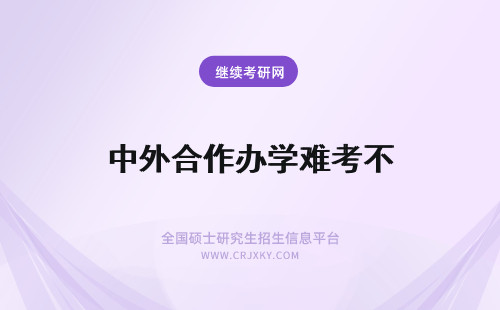 继续考研网

中外合作办学难考不

全国硕士研究生招生信息平台
WWW.CRJXKY.COM